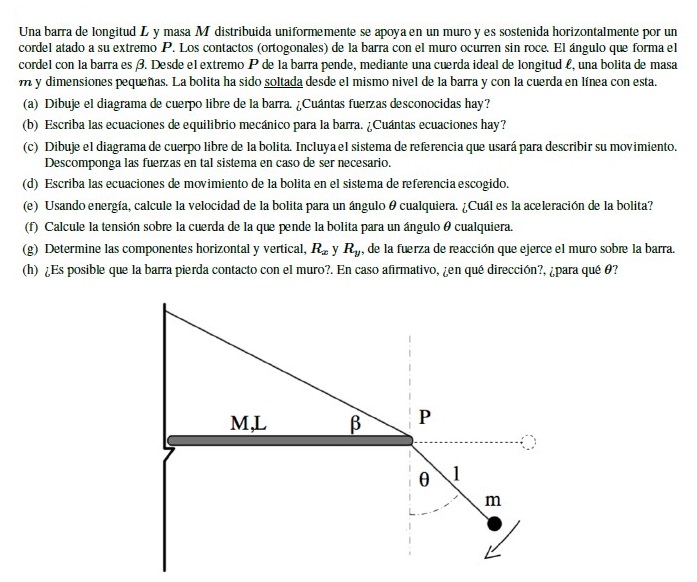 Una barra de longitud $L$ y masa $M$ distribuida uniformemente se apoya en un muro y es sostenida horizontalmente por un cordel atado a su extremo $P$. Los contactos (ortogonales) de la barra con el muro ocurren sin roce. El ángulo que forma el cordel con la barra es $\beta$. Desde el extremo $P$ de la barra pende, mediante una cuerda ideal de longitud $\ell$, una bolita de masa $m$ y dimensiones pequeñas. La bolita ha sido soltada desde el mismo nivel de la barra y con la cuerda en línea con esta.

(a) Dibuje el diagrama de cuerpo libre de la barra. ¿Cuántas fuerzas desconocidas hay?

(b) Escriba las ecuaciones de equilibrio mecánico para la barra. ¿Cuántas ecuaciones hay?

(c) Dibuje el diagrama de cuerpo libre de la bolita. Incluya el sistema de referencia que usará para describir su movimiento. Descomponga las fuerzas en tal sistema en caso de ser necesario.

(d) Escriba las ecuaciones de movimiento de la bolita en el sistema de referencia escogido.

(e) Usando energía, calcule la velocidad de la bolita para un ángulo $\theta$ cualquiera. ¿Cuál es la aceleración de la bolita?

(f) Calcule la tensión sobre la cuerda de la que pende la bolita para un ángulo $\theta$ cualquiera.

(g) Determine las componentes horizontal y vertical, $R_x$ y $R_y$, de la fuerza de reacción que ejerce el muro sobre la barra.

(h) ¿Es posible que la barra pierda contacto con el muro?. En caso afirmativo, ¿en qué dirección?, ¿para qué $\theta$?

M,L
β
P
θ
l
m